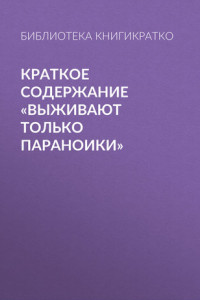 БИБЛИОТЕКА КНИГИКРАТКО

КРАТКОЕ СОДЕРЖАНИЕ «ВЫЖИВАЮТ ТОЛЬКО ПАРАНОИКИ»